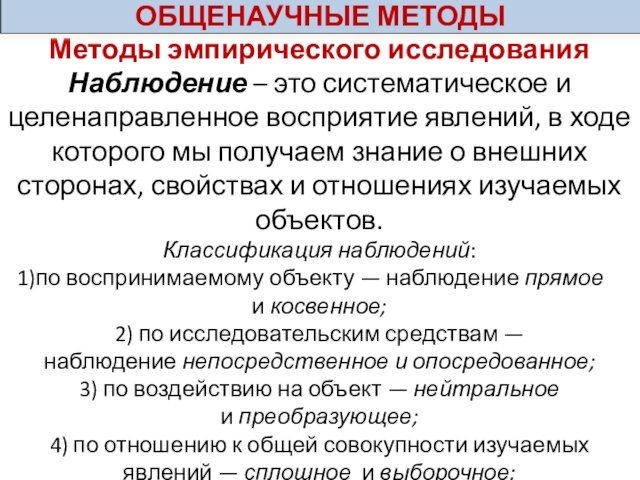 ОБЩЕНАУЧНЫЕ МЕТОДЫ

Методы эмпирического исследования

Наблюдение – это систематическое и целенаправленное восприятие явлений, в ходе которого мы получаем знание о внешних сторонах, свойствах и отношениях изучаемых объектов.

Классификация наблюдений:

1)по воспринимаемому объекту — наблюдение прямое и косвенное;

2) по исследовательским средствам — наблюдение непосредственное и опосредованное;

3) по воздействию на объект — нейтральное и преобразующее;

4) по отношению к общей совокупности изучаемых явлений — сплошное и выборочное;